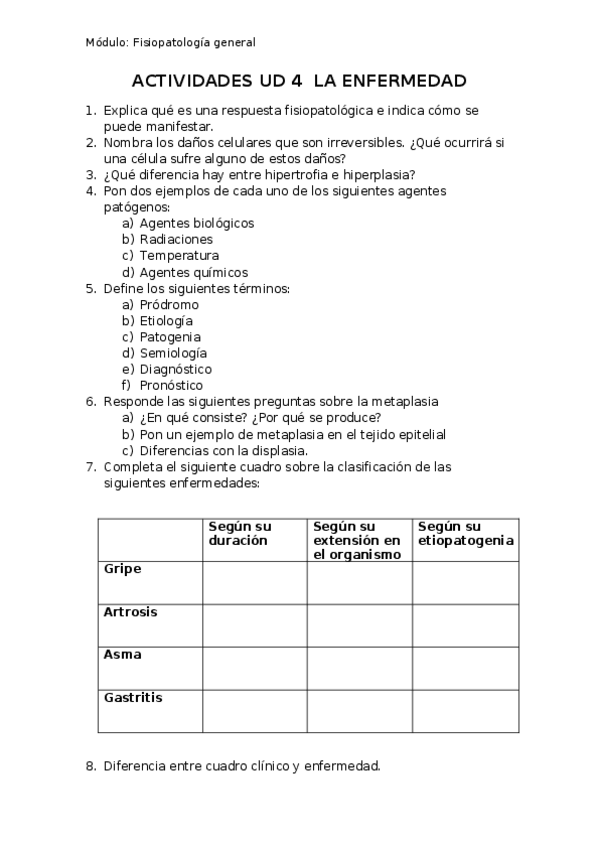 Módulo: Fisiopatología general

ACTIVIDADES UD 4 LA ENFERMEDAD

1. Explica qué es una respuesta fisiopatológica e indica cómo se puede manifestar.
2. Nombra los daños celulares que son irreversibles. ¿Qué ocurrirá si una célula sufre alguno de estos daños?
3. ¿Qué diferencia hay entre hipertrofia e hiperplasia?
4. Pon dos ejemplos de cada uno de los siguientes agentes patógenos:
a) Agentes biológicos
b) Radiaciones
c) Temperatura
d) Agentes químicos
5. Define los siguientes términos:
a) Pródromo
b) Etiología
c) Patogenia
d) Semiología
e) Diagnóstico
f) Pronóstico
6. Responde las siguientes preguntas sobre la metaplasia
a) ¿En qué consiste? ¿Por qué se produce?
b) Pon un ejemplo de metaplasia en el tejido epitelial
c) Diferencias con la displasia.
7. Completa el siguiente cuadro sobre la clasificación de las siguientes enfermedades:

| | Según su duración | Según su extensión en el organismo | Según su etiopatogenia |
|---|---|---|---|
| Gripe | | | |
| Artrosis | | | |
| Asma | | | |
| Gastritis | | | |

8. Diferencia entre cuadro clínico y enfermedad.